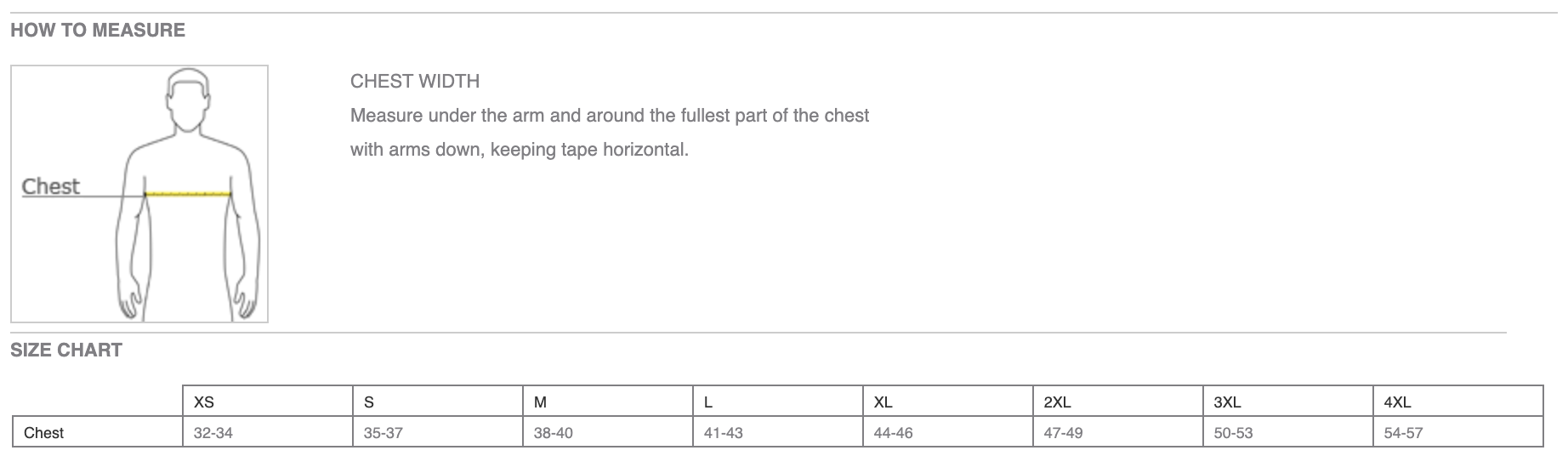 HOW TO MEASURE

Chest

CHEST WIDTH
Measure under the arm and around the fullest part of the chest with arms down, keeping tape horizontal.

SIZE CHART

| | XS | S | M | L | XL | 2XL | 3XL | 4XL |
|---|---|---|---|---|---|---|---|---|
| Chest | 32-34 | 35-37 | 38-40 | 41-43 | 44-46 | 47-49 | 50-53 | 54-57 |